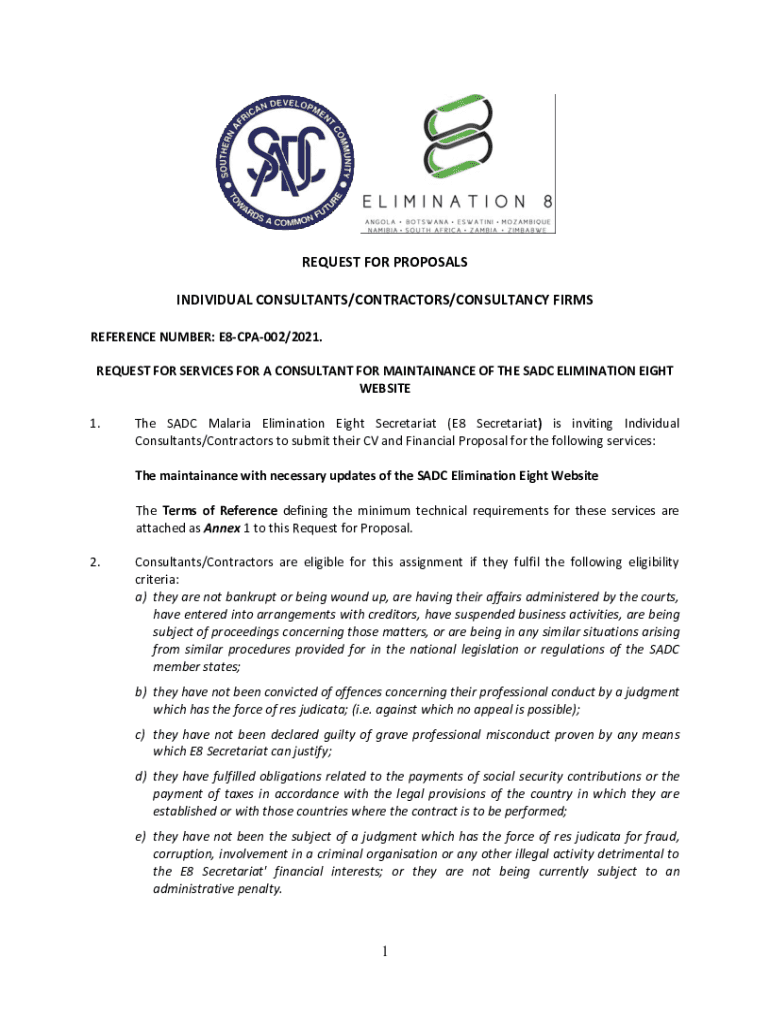 SOUTHERN AFRICAN DEVELOPMENT COMMUNITY
SADC
TOWARDS A COMMON FUTURE

ELIMINATION 8
ANGOLA • BOTSWANA • ESWATINI • MOZAMBIQUE
NAMIBIA • SOUTH AFRICA • ZAMBIA • ZIMBABWE

REQUEST FOR PROPOSALS

INDIVIDUAL CONSULTANTS/CONTRACTORS/CONSULTANCY FIRMS

REFERENCE NUMBER: E8-CPA-002/2021.

REQUEST FOR SERVICES FOR A CONSULTANT FOR MAINTAINANCE OF THE SADC ELIMINATION EIGHT WEBSITE

1. The SADC Malaria Elimination Eight Secretariat (E8 Secretariat) is inviting Individual Consultants/Contractors to submit their CV and Financial Proposal for the following services:

The maintainance with necessary updates of the SADC Elimination Eight Website

The Terms of Reference defining the minimum technical requirements for these services are attached as Annex 1 to this Request for Proposal.

2. Consultants/Contractors are eligible for this assignment if they fulfil the following eligibility criteria:
a) they are not bankrupt or being wound up, are having their affairs administered by the courts, have entered into arrangements with creditors, have suspended business activities, are being subject of proceedings concerning those matters, or are being in any similar situations arising from similar procedures provided for in the national legislation or regulations of the SADC member states;
b) they have not been convicted of offences concerning their professional conduct by a judgment which has the force of res judicata; (i.e. against which no appeal is possible);
c) they have not been declared guilty of grave professional misconduct proven by any means which E8 Secretariat can justify;
d) they have fulfilled obligations related to the payments of social security contributions or the payment of taxes in accordance with the legal provisions of the country in which they are established or with those countries where the contract is to be performed;
e) they have not been the subject of a judgment which has the force of res judicata for fraud, corruption, involvement in a criminal organisation or any other illegal activity detrimental to the E8 Secretariat' financial interests; or they are not being currently subject to an administrative penalty.

1